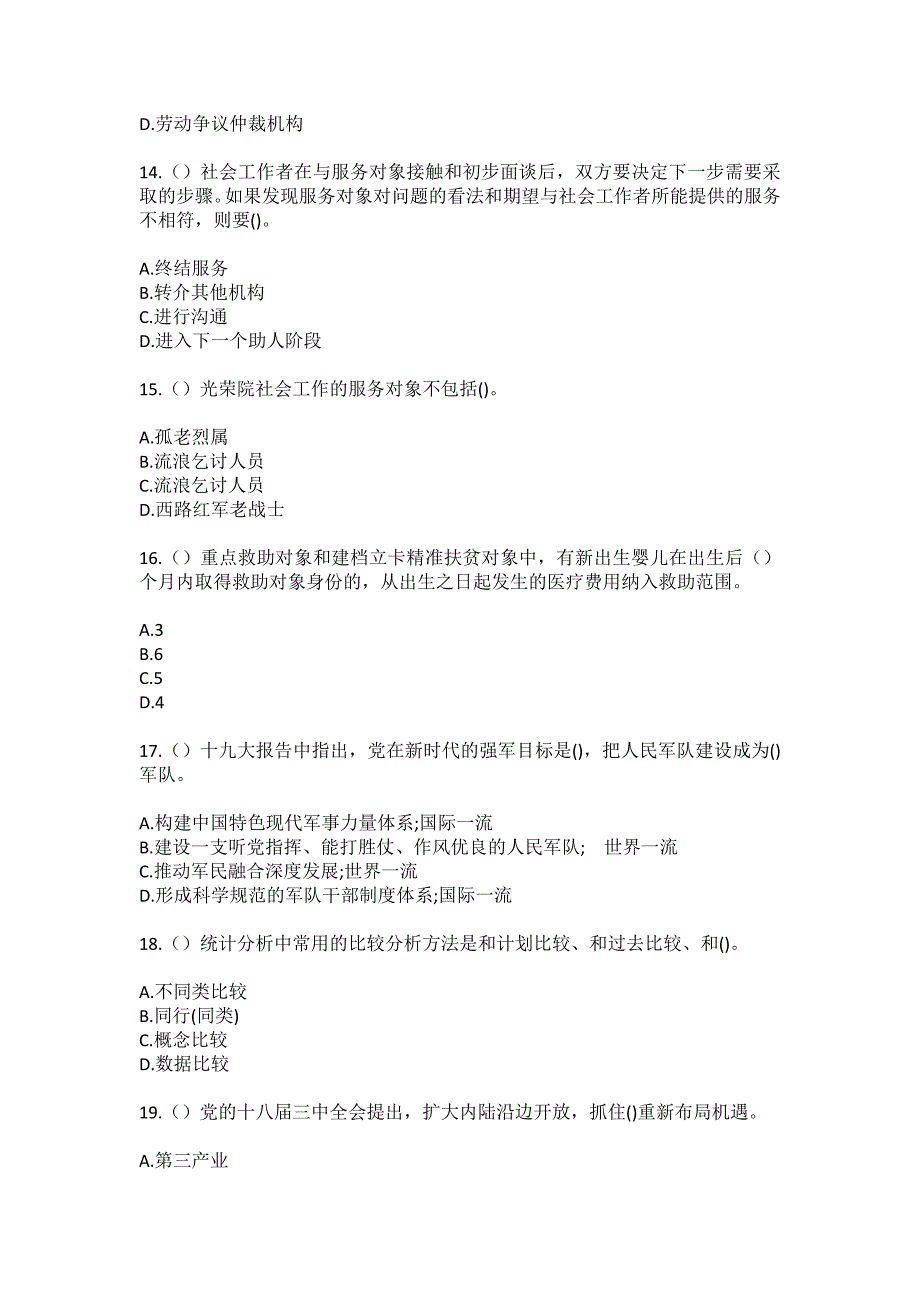 D.劳动争议仲裁机构

14.（）社会工作者在与服务对象接触和初步面谈后，双方要决定下一步需要采取的步骤。如果发现服务对象对问题的看法和期望与社会工作者所能提供的服务不相符，则要()。

A.终结服务
B.转介其他机构
C.进行沟通
D.进入下一个助人阶段

15.（）光荣院社会工作的服务对象不包括()。

A.孤老烈属
B.流浪乞讨人员
C.流浪乞讨人员
D.西路红军老战士

16.（）重点救助对象和建档立卡精准扶贫对象中，有新出生婴儿在出生后（）个月内取得救助对象身份的，从出生之日起发生的医疗费用纳入救助范围。

A.3
B.6
C.5
D.4

17.（）十九大报告中指出，党在新时代的强军目标是()，把人民军队建设成为()军队。

A.构建中国特色现代军事力量体系;国际一流
B.建设一支听党指挥、能打胜仗、作风优良的人民军队;　世界一流
C.推动军民融合深度发展;世界一流
D.形成科学规范的军队干部制度体系;国际一流

18.（）统计分析中常用的比较分析方法是和计划比较、和过去比较、和()。

A.不同类比较
B.同行(同类)
C.概念比较
D.数据比较

19.（）党的十八届三中全会提出，扩大内陆沿边开放，抓住()重新布局机遇。

A.第三产业